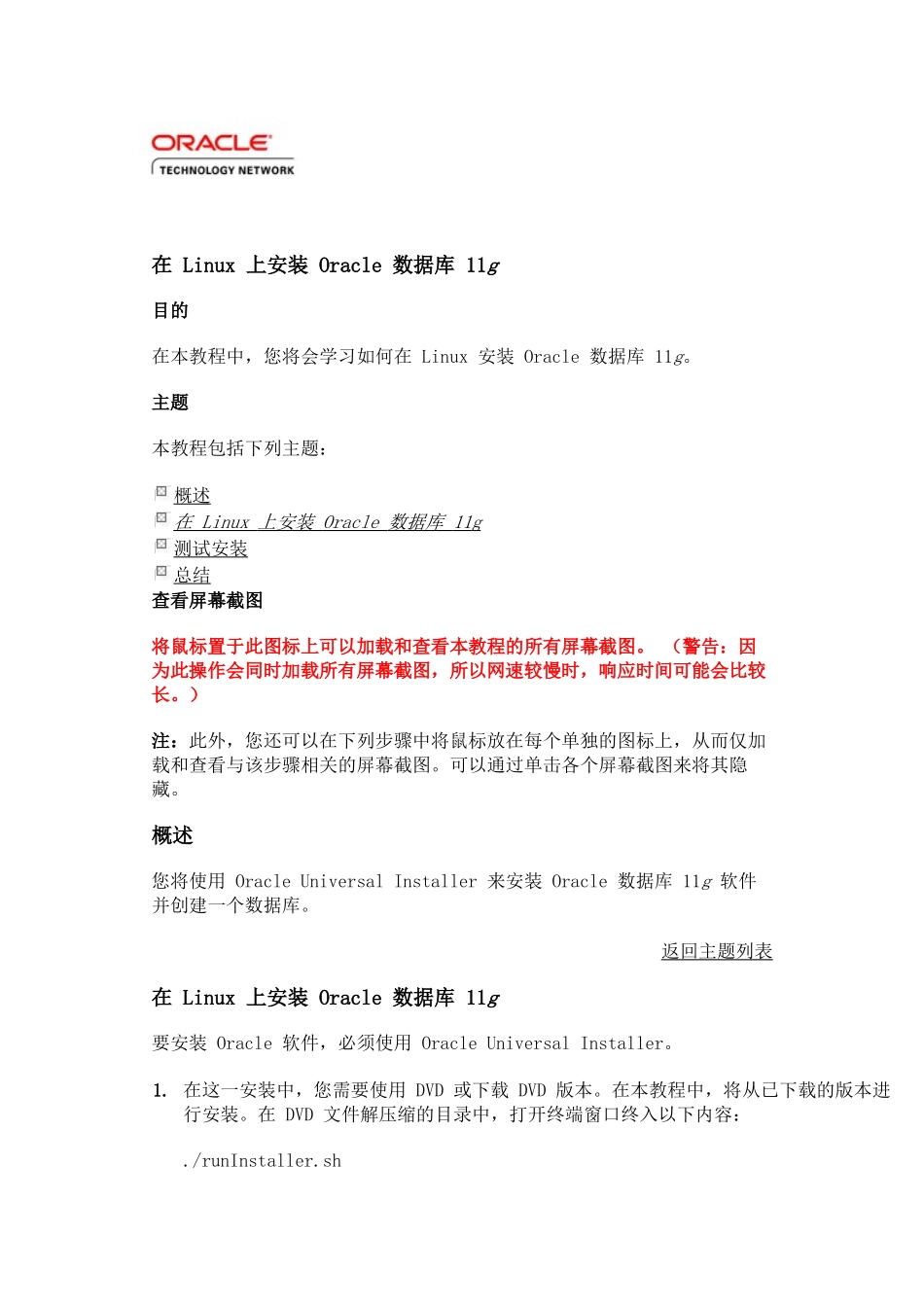 ORACLE
TECHNOLOGY NETWORK

在 Linux 上安装 Oracle 数据库 11g

目的

在本教程中，您将会学习如何在 Linux 安装 Oracle 数据库 11g。

主题

本教程包括下列主题：

概述
在 Linux 上安装 Oracle 数据库 11g
测试安装
总结

查看屏幕截图

将鼠标置于此图标上可以加载和查看本教程的所有屏幕截图。 （警告：因为此操作会同时加载所有屏幕截图，所以网速较慢时，响应时间可能会比较长。）

注：此外，您还可以在下列步骤中将鼠标放在每个单独的图标上，从而仅加载和查看与该步骤相关的屏幕截图。可以通过单击各个屏幕截图来将其隐藏。

概述

您将使用 Oracle Universal Installer 来安装 Oracle 数据库 11g 软件并创建一个数据库。

返回主题列表

在 Linux 上安装 Oracle 数据库 11g

要安装 Oracle 软件，必须使用 Oracle Universal Installer。

1. 在这一安装中，您需要使用 DVD 或下载 DVD 版本。在本教程中，将从已下载的版本进行安装。在 DVD 文件解压缩的目录中，打开终端窗口终入以下内容：

./runInstaller.sh